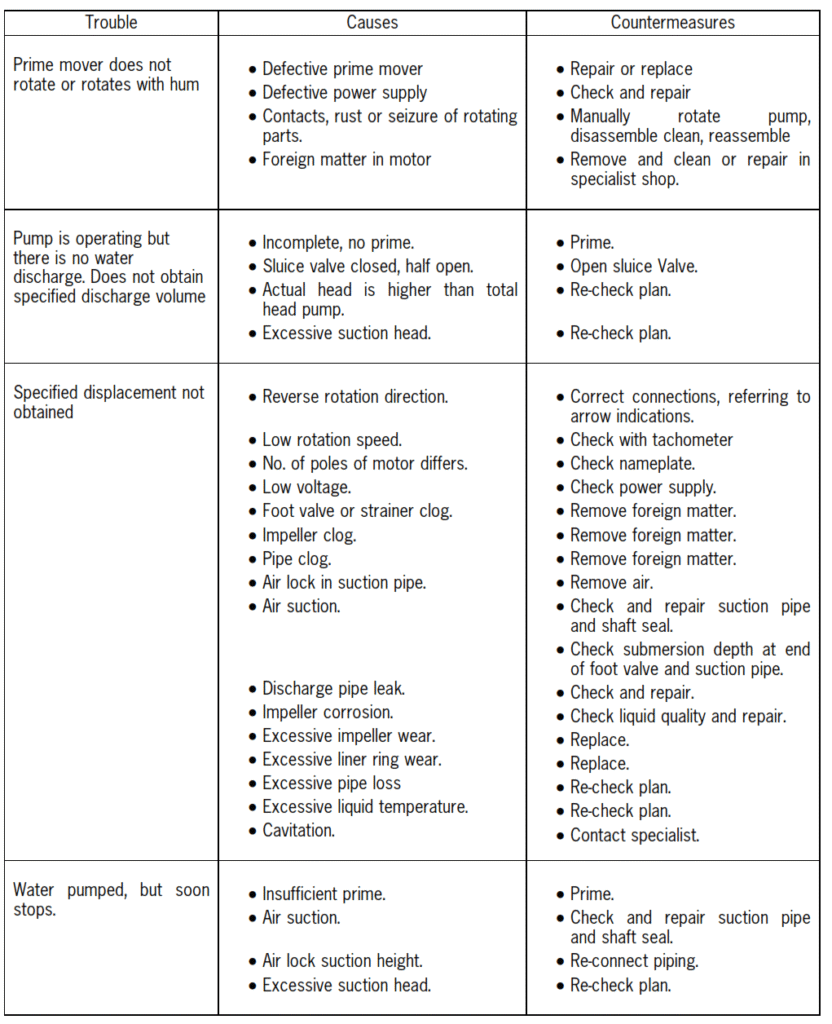 | Trouble | Causes | Countermeasures |
|---|---|---|
| Prime mover does not rotate or rotates with hum | • Defective prime mover<br>• Defective power supply<br>• Contacts, rust or seizure of rotating parts.<br>• Foreign matter in motor | • Repair or replace<br>• Check and repair<br>• Manually rotate pump, disassemble clean, reassemble<br>• Remove and clean or repair in specialist shop. |
| Pump is operating but there is no water discharge. Does not obtain specified discharge volume | • Incomplete, no prime.<br>• Sluice valve closed, half open.<br>• Actual head is higher than total head pump.<br>• Excessive suction head. | • Prime.<br>• Open sluice Valve.<br>• Re-check plan.<br>• Re-check plan. |
| Specified displacement not obtained | • Reverse rotation direction.<br>• Low rotation speed.<br>• No. of poles of motor differs.<br>• Low voltage.<br>• Foot valve or strainer clog.<br>• Impeller clog.<br>• Pipe clog.<br>• Air lock in suction pipe.<br>• Air suction.<br>• Discharge pipe leak.<br>• Impeller corrosion.<br>• Excessive impeller wear.<br>• Excessive liner ring wear.<br>• Excessive pipe loss<br>• Excessive liquid temperature.<br>• Cavitation. | • Correct connections, referring to arrow indications.<br>• Check with tachometer<br>• Check nameplate.<br>• Check power supply.<br>• Remove foreign matter.<br>• Remove foreign matter.<br>• Remove foreign matter.<br>• Remove air.<br>• Check and repair suction pipe and shaft seal.<br>• Check submersion depth at end of foot valve and suction pipe.<br>• Check and repair.<br>• Check liquid quality and repair.<br>• Replace.<br>• Replace.<br>• Re-check plan.<br>• Re-check plan.<br>• Contact specialist. |
| Water pumped, but soon stops. | • Insufficient prime.<br>• Air suction.<br>• Air lock suction height.<br>• Excessive suction head. | • Prime.<br>• Check and repair suction pipe and shaft seal.<br>• Re-connect piping.<br>• Re-check plan. |